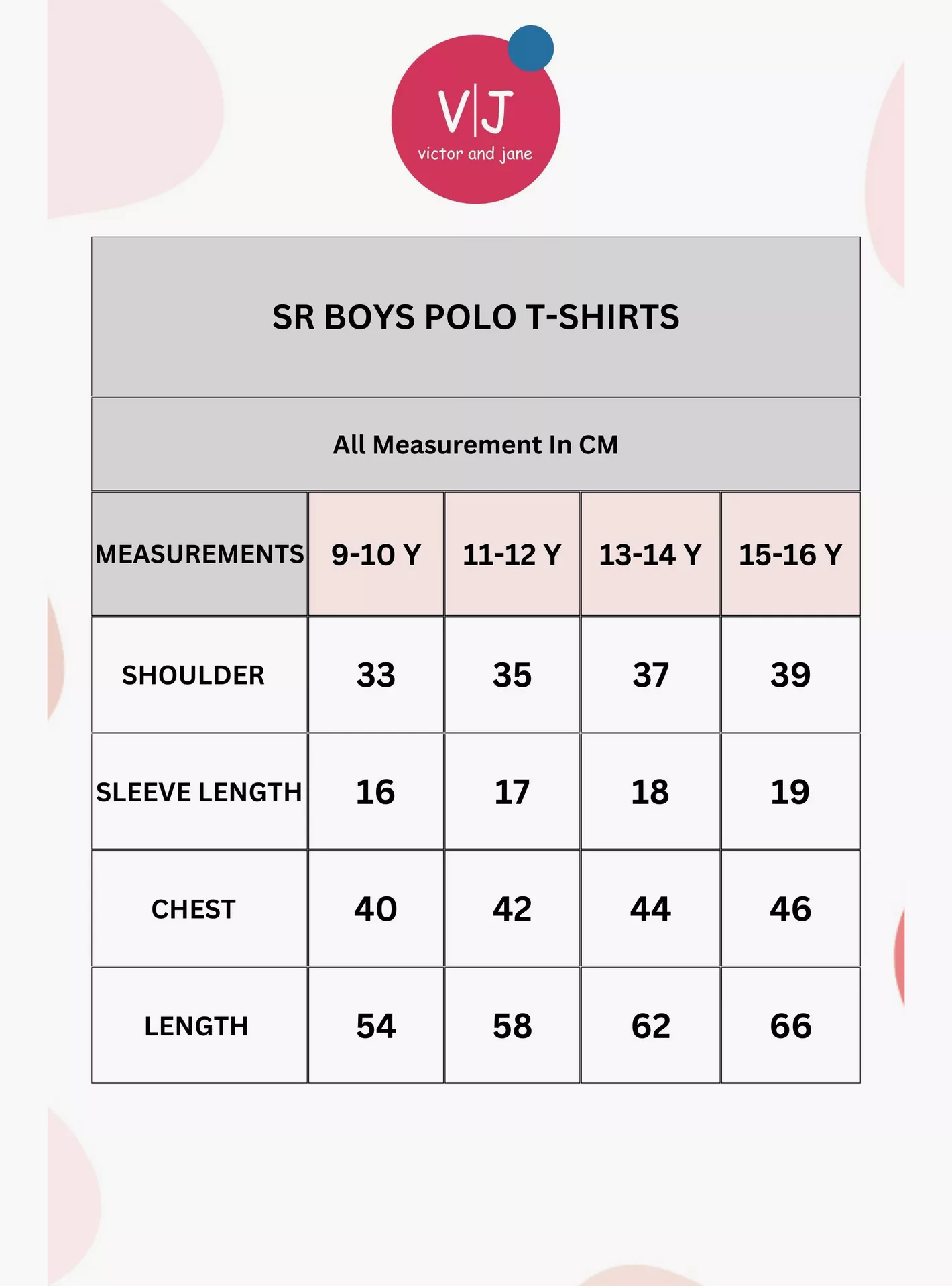 V|J
victor and jane

SR BOYS POLO T-SHIRTS

All Measurement In CM

| MEASUREMENTS | 9-10 Y | 11-12 Y | 13-14 Y | 15-16 Y |
|---|---|---|---|---|
| SHOULDER | 33 | 35 | 37 | 39 |
| SLEEVE LENGTH | 16 | 17 | 18 | 19 |
| CHEST | 40 | 42 | 44 | 46 |
| LENGTH | 54 | 58 | 62 | 66 |